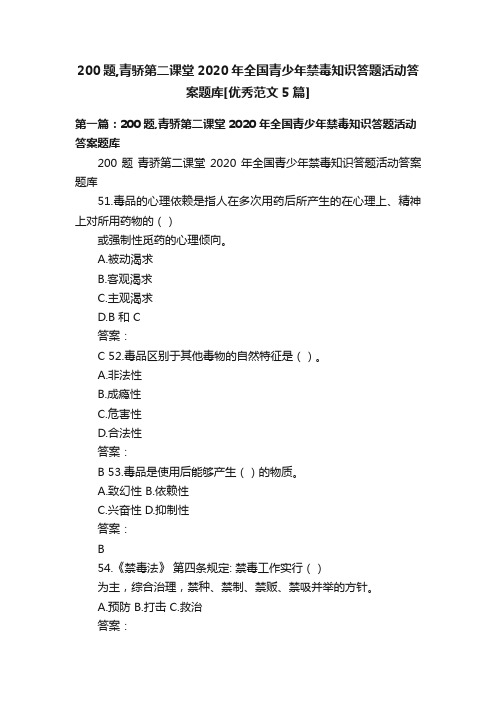 200 题,青骄第二课堂 2020 年全国青少年禁毒知识答题活动答案题库[优秀范文 5 篇]

第一篇：200 题,青骄第二课堂 2020 年全国青少年禁毒知识答题活动答案题库

200 题 青骄第二课堂 2020 年全国青少年禁毒知识答题活动答案题库

51.毒品的心理依赖是指人在多次用药后所产生的在心理上、精神上对所用药物的（ ）

或强制性觅药的心理倾向。

A.被动渴求

B.客观渴求

C.主观渴求

D.B 和 C

答案：

C 52.毒品区别于其他毒物的自然特征是（ ）。

A.非法性

B.成瘾性

C.危害性

D.合法性

答案：

B 53.毒品是使用后能够产生（ ）的物质。

A.致幻性 B.依赖性

C.兴奋性 D.抑制性

答案：

B

54.《禁毒法》 第四条规定: 禁毒工作实行（ ）

为主，综合治理，禁种、禁制、禁贩、禁吸并举的方针。

A.预防 B.打击 C.救治

答案：